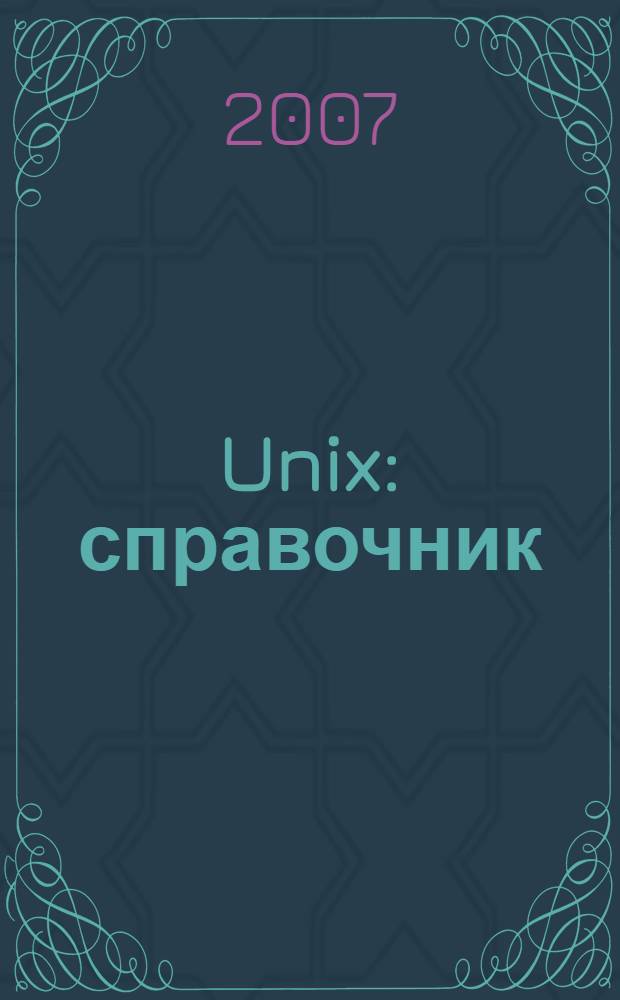 2007

Unix: справочник